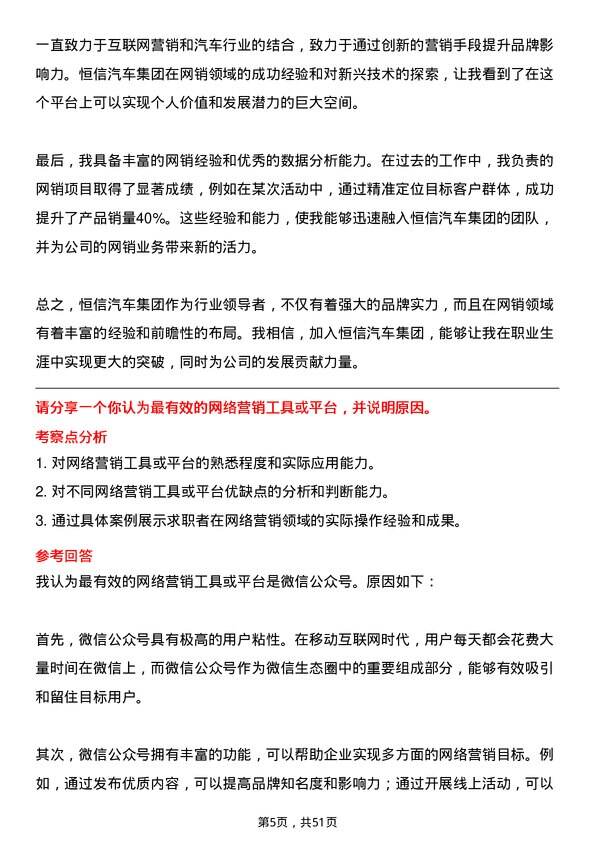 一直致力于互联网营销和汽车行业的结合，致力于通过创新的营销手段提升品牌影响力。恒信汽车集团在网销领域的成功经验和对新兴技术的探索，让我看到了在这个平台上可以实现个人价值和发展潜力的巨大空间。

最后，我具备丰富的网销经验和优秀的数据分析能力。在过去的工作中，我负责的网销项目取得了显著成绩，例如在某次活动中，通过精准定位目标客户群体，成功提升了产品销量40%。这些经验和能力，使我能够迅速融入恒信汽车集团的团队，并为公司的网销业务带来新的活力。

总之，恒信汽车集团作为行业领导者，不仅有着强大的品牌实力，而且在网销领域有着丰富的经验和前瞻性的布局。我相信，加入恒信汽车集团，能够让我在职业生涯中实现更大的突破，同时为公司的发展贡献力量。

请分享一个你认为最有效的网络营销工具或平台，并说明原因。

考察点分析

1. 对网络营销工具或平台的熟悉程度和实际应用能力。
2. 对不同网络营销工具或平台优缺点的分析和判断能力。
3. 通过具体案例展示求职者在网络营销领域的实际操作经验和成果。

参考回答

我认为最有效的网络营销工具或平台是微信公众号。原因如下：

首先，微信公众号具有极高的用户粘性。在移动互联网时代，用户每天都会花费大量时间在微信上，而微信公众号作为微信生态圈中的重要组成部分，能够有效吸引和留住目标用户。

其次，微信公众号拥有丰富的功能，可以帮助企业实现多方面的网络营销目标。例如，通过发布优质内容，可以提高品牌知名度和影响力；通过开展线上活动，可以

第5页，共51页